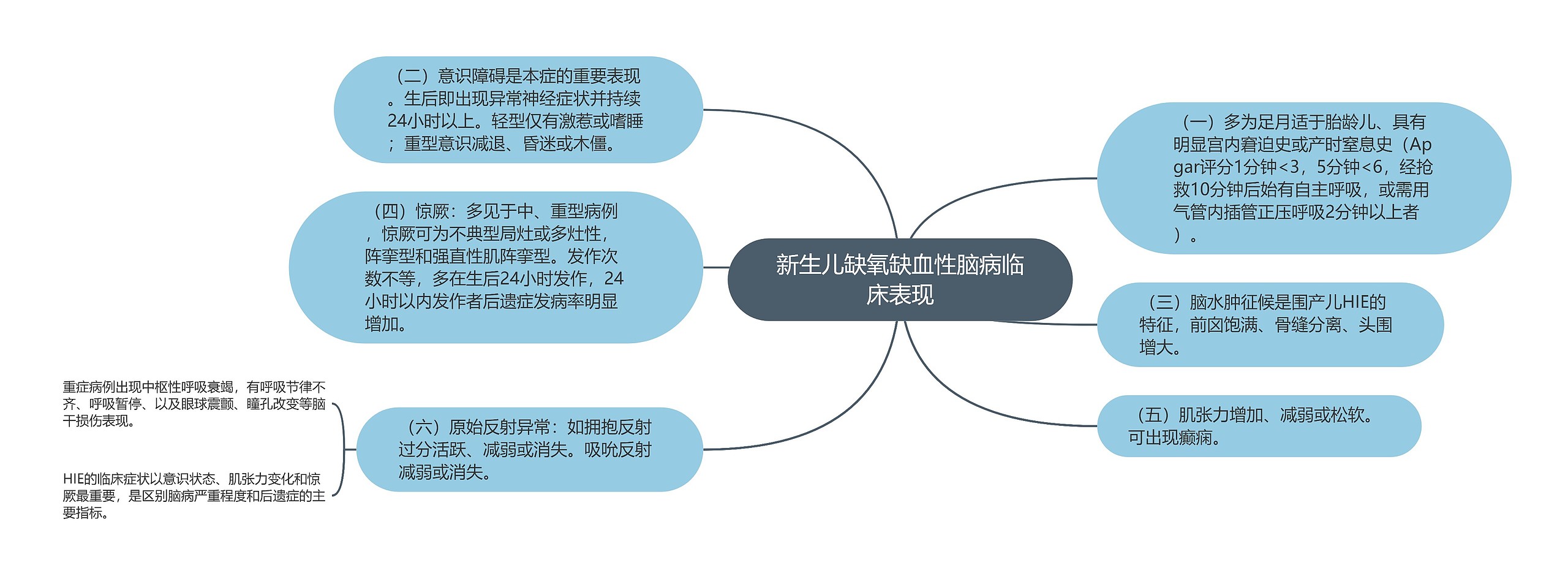 新生儿缺氧缺血性脑病临床表现

（二）意识障碍是本症的重要表现。生后即出现异常神经症状并持续24小时以上。轻型仅有激惹或嗜睡；重型意识减退、昏迷或木僵。

（四）惊厥：多见于中、重型病例，惊厥可为不典型局灶或多灶性，阵挛型和强直性肌阵挛型。发作次数不等，多在生后24小时发作，24小时以内发作者后遗症发病率明显增加。

（六）原始反射异常：如拥抱反射过分活跃、减弱或消失。吸吮反射减弱或消失。

重症病例出现中枢性呼吸衰竭，有呼吸节律不齐、呼吸暂停、以及眼球震颤、瞳孔改变等脑干损伤表现。

HIE的临床症状以意识状态、肌张力变化和惊厥最重要，是区别脑病严重程度和后遗症的主要指标。

（一）多为足月适于胎龄儿、具有明显宫内窘迫史或产时窒息史（Apgar评分1分钟<3，5分钟<6，经抢救10分钟后始有自主呼吸，或需用气管内插管正压呼吸2分钟以上者）。

（三）脑水肿征候是围产儿HIE的特征，前囟饱满、骨缝分离、头围增大。

（五）肌张力增加、减弱或松软。可出现癫痫。